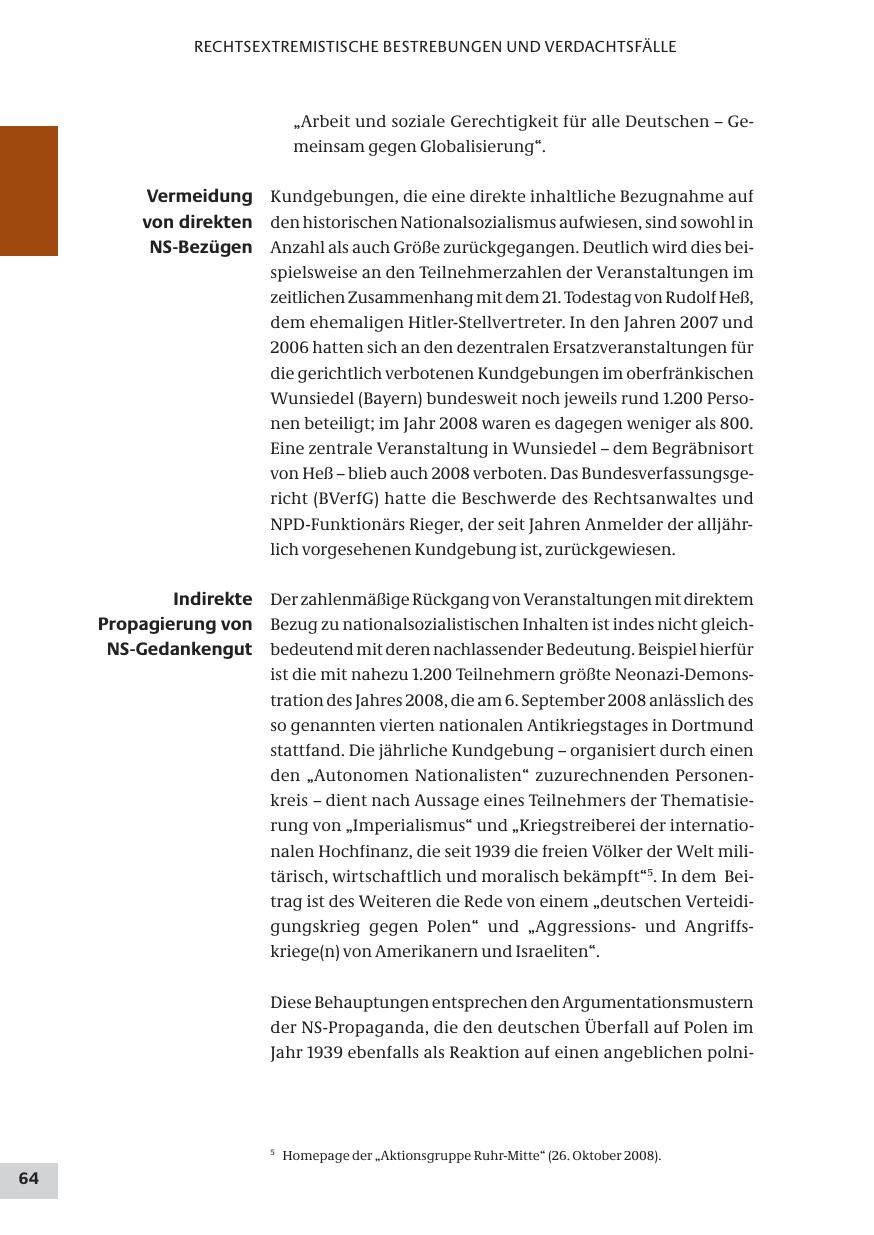 RECHTSEXTREMISTISCHE BESTREBUNGEN UND VERDACHTSFÄLLE

„Arbeit und soziale Gerechtigkeit für alle Deutschen – Gemeinsam gegen Globalisierung“.

Vermeidung von direkten NS-Bezügen

Kundgebungen, die eine direkte inhaltliche Bezugnahme auf den historischen Nationalsozialismus aufwiesen, sind sowohl in Anzahl als auch Größe zurückgegangen. Deutlich wird dies beispielsweise an den Teilnehmerzahlen der Veranstaltungen im zeitlichen Zusammenhang mit dem 21. Todestag von Rudolf Heß, dem ehemaligen Hitler-Stellvertreter. In den Jahren 2007 und 2006 hatten sich an den dezentralen Ersatzveranstaltungen für die gerichtlich verbotenen Kundgebungen im oberfränkischen Wunsiedel (Bayern) bundesweit noch jeweils rund 1.200 Personen beteiligt; im Jahr 2008 waren es dagegen weniger als 800. Eine zentrale Veranstaltung in Wunsiedel – dem Begräbnisort von Heß – blieb auch 2008 verboten. Das Bundesverfassungsgericht (BVerfG) hatte die Beschwerde des Rechtsanwaltes und NPD-Funktionärs Rieger, der seit Jahren Anmelder der alljährlich vorgesehenen Kundgebung ist, zurückgewiesen.

Indirekte Propagierung von NS-Gedankengut

Der zahlenmäßige Rückgang von Veranstaltungen mit direktem Bezug zu nationalsozialistischen Inhalten ist indes nicht gleichbedeutend mit deren nachlassender Bedeutung. Beispiel hierfür ist die mit nahezu 1.200 Teilnehmern größte Neonazi-Demonstration des Jahres 2008, die am 6. September 2008 anlässlich des so genannten vierten nationalen Antikriegstages in Dortmund stattfand. Die jährliche Kundgebung – organisiert durch einen den „Autonomen Nationalisten“ zuzurechnenden Personenkreis – dient nach Aussage eines Teilnehmers der Thematisierung von „Imperialismus“ und „Kriegstreiberei der internationalen Hochfinanz, die seit 1939 die freien Völker der Welt militärisch, wirtschaftlich und moralisch bekämpft“$^5$. In dem Beitrag ist des Weiteren die Rede von einem „deutschen Verteidigungskrieg gegen Polen“ und „Aggressions- und Angriffskriege(n) von Amerikanern und Israeliten“.

Diese Behauptungen entsprechen den Argumentationsmustern der NS-Propaganda, die den deutschen Überfall auf Polen im Jahr 1939 ebenfalls als Reaktion auf einen angeblichen polni-

$^5$ Homepage der „Aktionsgruppe Ruhr-Mitte“ (26. Oktober 2008).

64